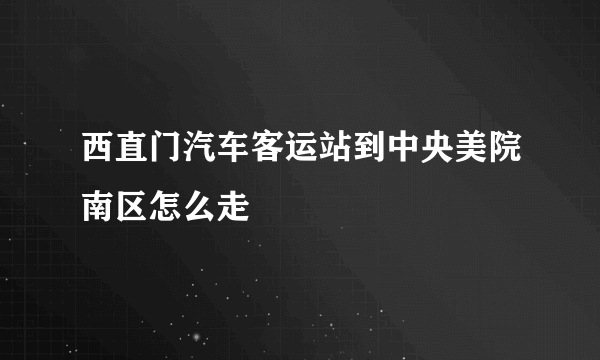 西直门汽车客运站到中央美院南区怎么走